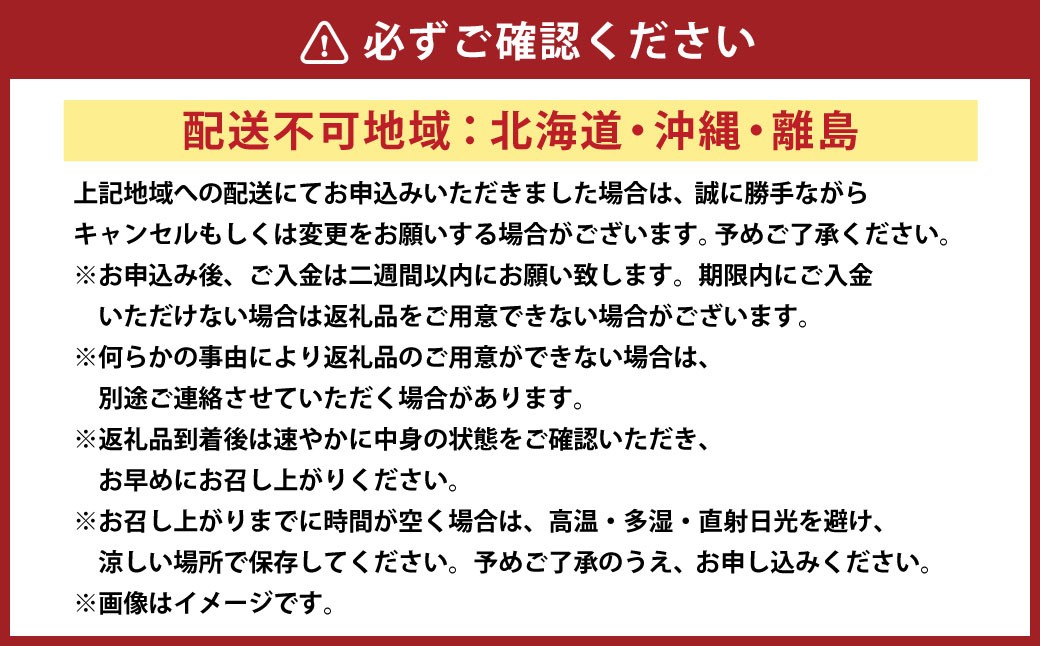 必ずご確認ください

配送不可地域：北海道・沖縄・離島

上記地域への配送にてお申込みいただきました場合は、誠に勝手ながらキャンセルもしくは変更をお願いする場合がございます。予めご了承ください。

※お申込み後、ご入金は二週間以内にお願い致します。期限内にご入金いただけない場合は返礼品をご用意できない場合がございます。

※何らかの事由により返礼品のご用意ができない場合は、別途ご連絡させていただく場合があります。

※返礼品到着後は速やかに中身の状態をご確認いただき、お早めにお召し上がりください。

※お召し上がりまでに時間が空く場合は、高温・多湿・直射日光を避け、涼しい場所で保存してください。予めご了承のうえ、お申し込みください。

※画像はイメージです。